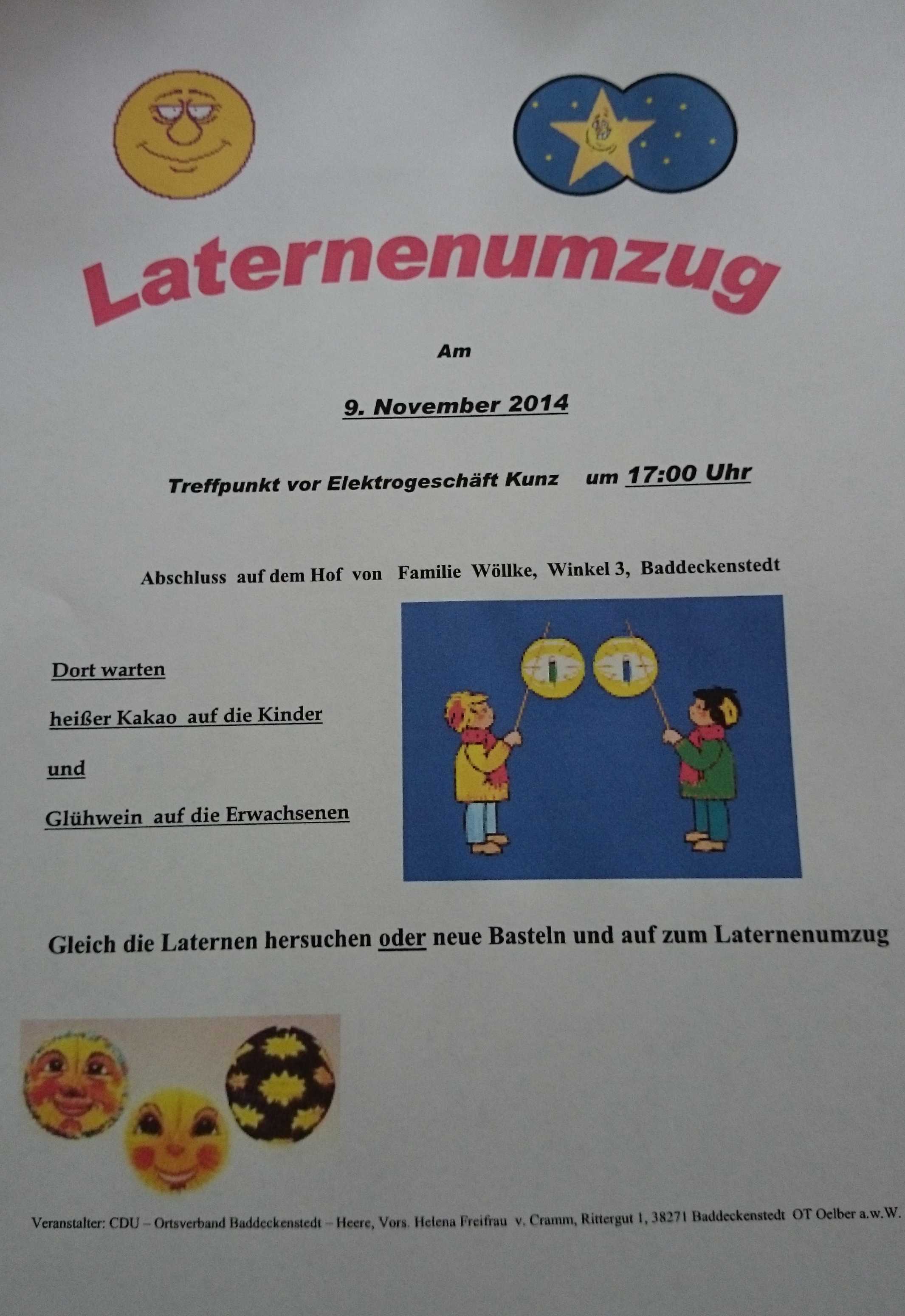 Laternenumzug

Am

9. November 2014

Treffpunkt vor Elektrogeschäft Kunz um 17:00 Uhr

Abschluss auf dem Hof von Familie Wöllke, Winkel 3, Baddeckenstedt

Dort warten

heißer Kakao auf die Kinder

und

Glühwein auf die Erwachsenen

Gleich die Laternen hersuchen oder neue Basteln und auf zum Laternenumzug

Veranstalter: CDU – Ortsverband Baddeckenstedt – Heere, Vors. Helena Freifrau v. Cramm, Rittergut 1, 38271 Baddeckenstedt OT Oelber a.w.W.